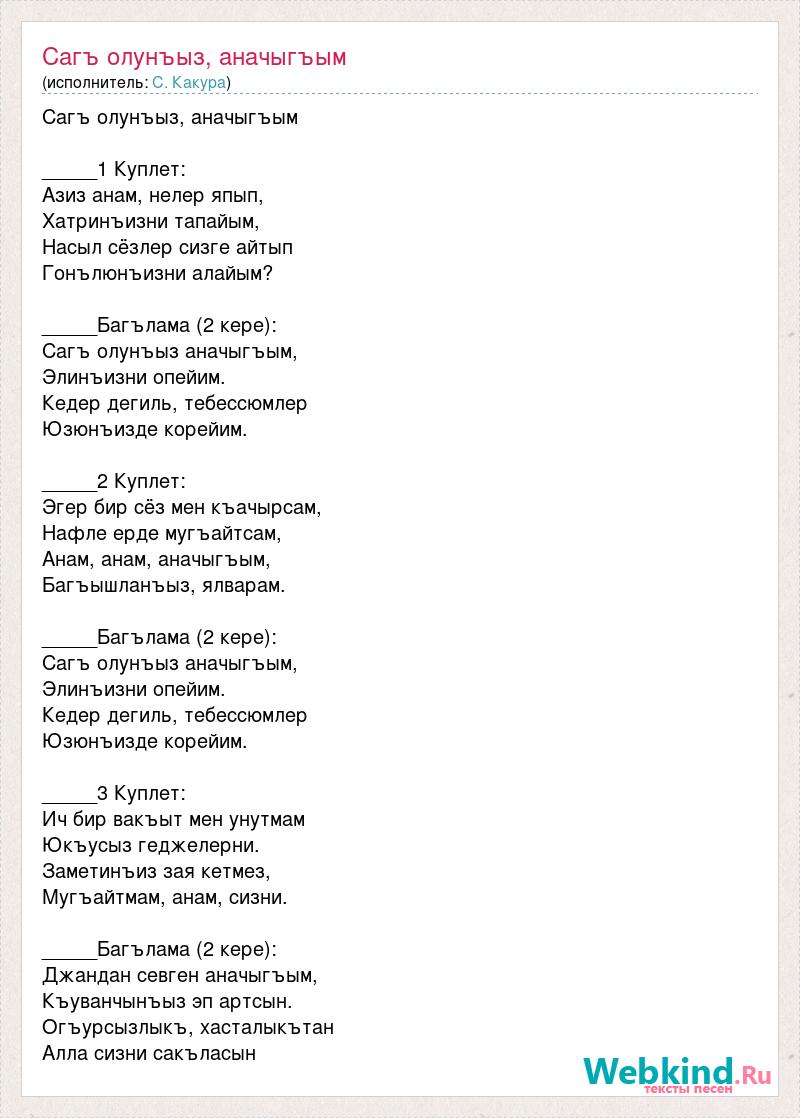 Сагъ олунъыз, аначыгъым
(исполнитель: С. Какура)

Сагъ олунъыз, аначыгъым

_____1 Куплет:
Азиз анам, нелер япып,
Хатринъизни тапайым,
Насыл сёзлер сизге айтып
Гонълюнъизни алайым?

_____Багълама (2 кере):
Сагъ олунъыз аначыгъым,
Элинъизни опейим.
Кедер дегиль, тебессюмлер
Юзюнъизде корейим.

_____2 Куплет:
Эгер бир сёз мен къачырсам,
Нафле ерде мугъайтсам,
Анам, анам, аначыгъым,
Багъышланъыз, ялварам.

_____Багълама (2 кере):
Сагъ олунъыз аначыгъым,
Элинъизни опейим.
Кедер дегиль, тебессюмлер
Юзюнъизде корейим.

_____3 Куплет:
Ич бир вакъыт мен унутмам
Юкъусыз геджелерни.
Заметинъиз зая кетмез,
Мугъайтмам, анам, сизни.

_____Багълама (2 кере):
Джандан севген аначыгъым,
Къуванчынъыз эп артсын.
Огъурсызлыкъ, хасталыкътан
Алла сизни сакъласын

Webkind.Ru
тексты песен